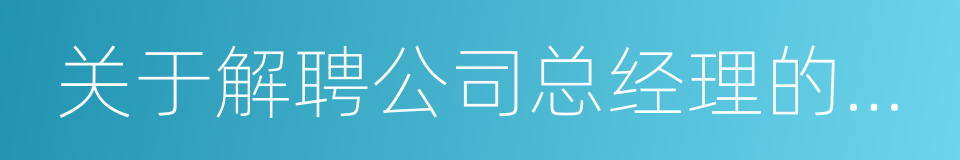 关于解聘公司总经理的...